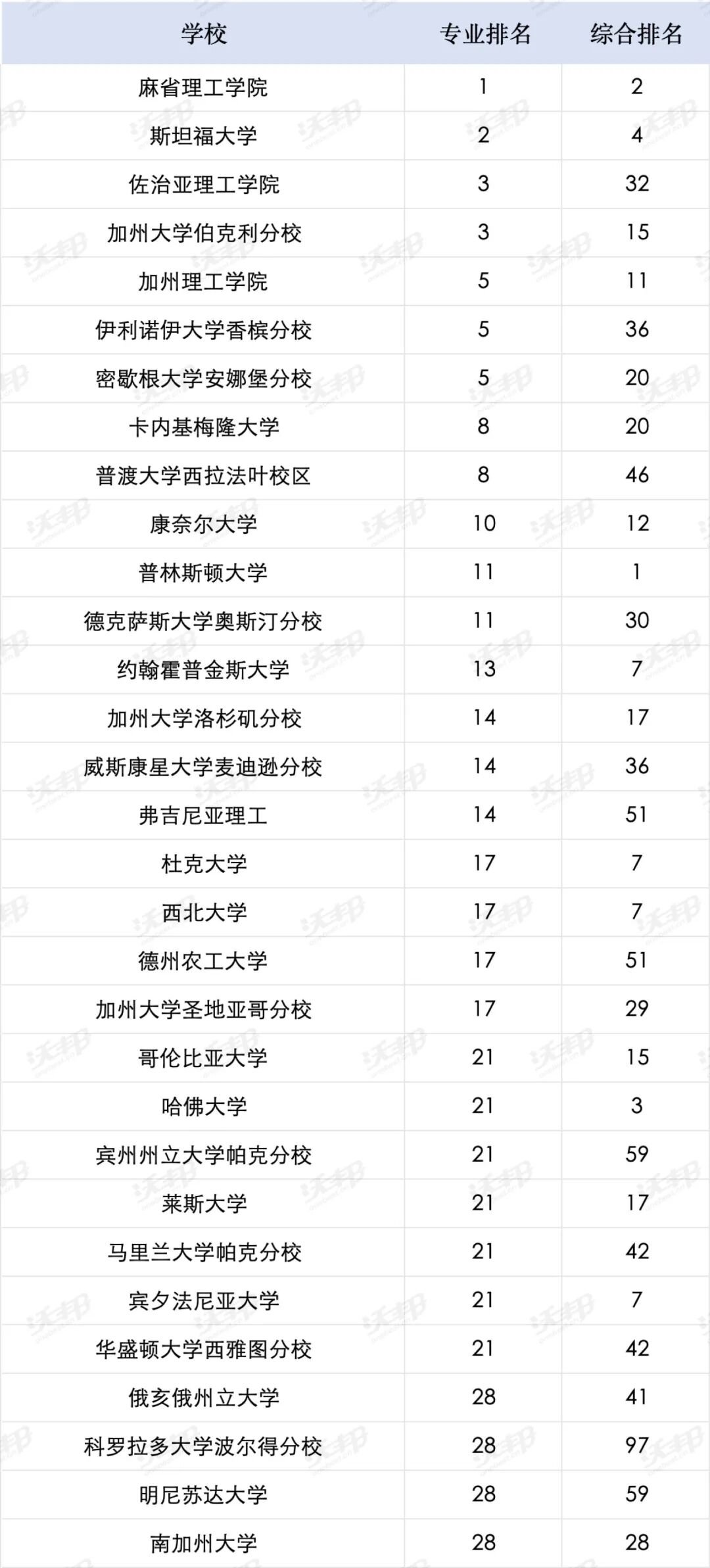 | 学校 | 专业排名 | 综合排名 |
|---|---|---|
| 麻省理工学院 | 1 | 2 |
| 斯坦福大学 | 2 | 4 |
| 佐治亚理工学院 | 3 | 32 |
| 加州大学伯克利分校 | 3 | 15 |
| 加州理工学院 | 5 | 11 |
| 伊利诺伊大学香槟分校 | 5 | 36 |
| 密歇根大学安娜堡分校 | 5 | 20 |
| 卡内基梅隆大学 | 8 | 20 |
| 普渡大学西拉法叶校区 | 8 | 46 |
| 康奈尔大学 | 10 | 12 |
| 普林斯顿大学 | 11 | 1 |
| 德克萨斯大学奥斯汀分校 | 11 | 30 |
| 约翰霍普金斯大学 | 13 | 7 |
| 加州大学洛杉矶分校 | 14 | 17 |
| 威斯康星大学麦迪逊分校 | 14 | 36 |
| 弗吉尼亚理工 | 14 | 51 |
| 杜克大学 | 17 | 7 |
| 西北大学 | 17 | 7 |
| 德州农工大学 | 17 | 51 |
| 加州大学圣地亚哥分校 | 17 | 29 |
| 哥伦比亚大学 | 21 | 15 |
| 哈佛大学 | 21 | 3 |
| 宾州州立大学帕克分校 | 21 | 59 |
| 莱斯大学 | 21 | 17 |
| 马里兰大学帕克分校 | 21 | 42 |
| 宾夕法尼亚大学 | 21 | 7 |
| 华盛顿大学西雅图分校 | 21 | 42 |
| 俄亥俄州立大学 | 28 | 41 |
| 科罗拉多大学波尔得分校 | 28 | 97 |
| 明尼苏达大学 | 28 | 59 |
| 南加州大学 | 28 | 28 |